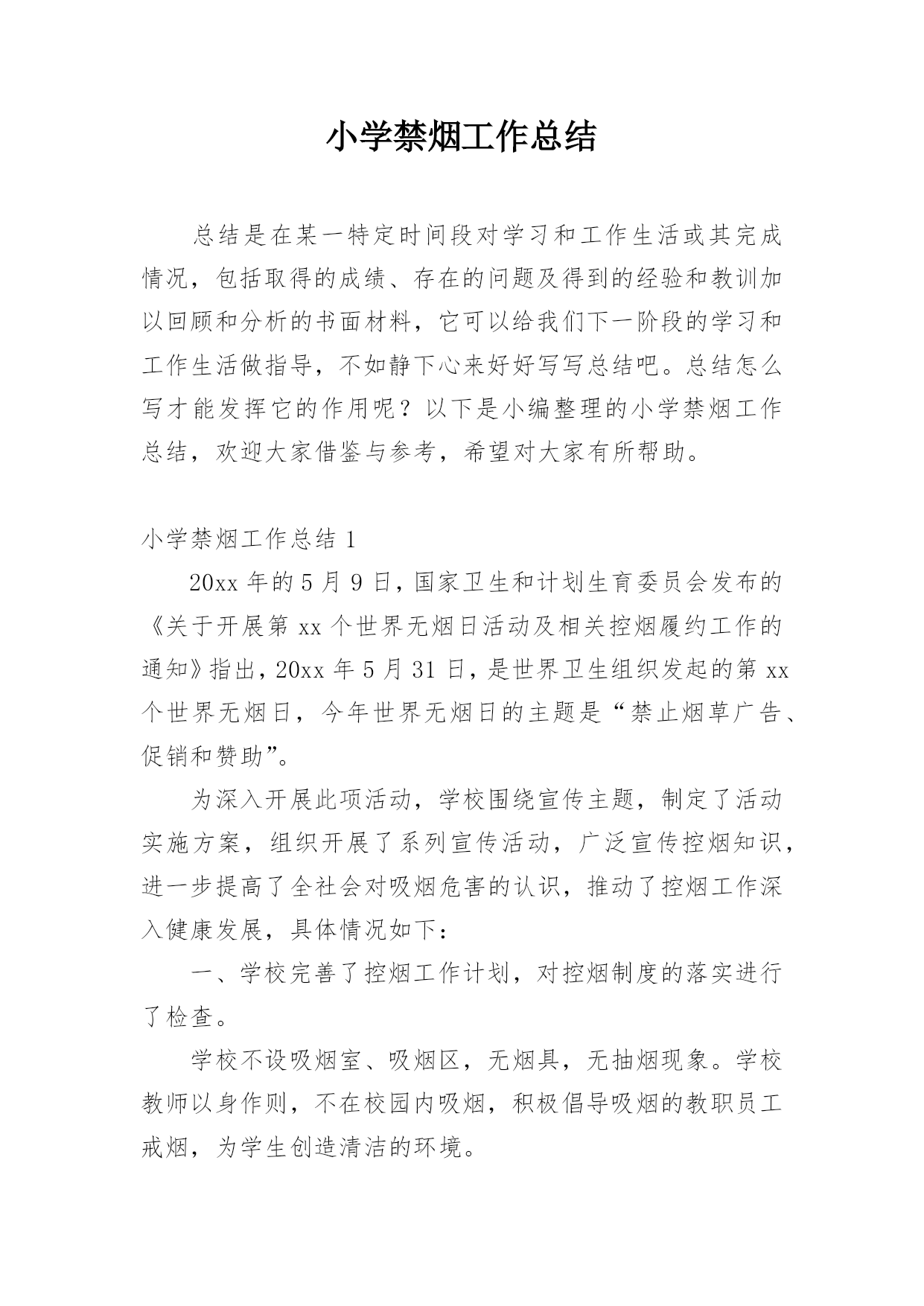 小学禁烟工作总结

总结是在某一特定时间段对学习和工作生活或其完成情况，包括取得的成绩、存在的问题及得到的经验和教训加以回顾和分析的书面材料，它可以给我们下一阶段的学习和工作生活做指导，不如静下心来好好写写总结吧。总结怎么写才能发挥它的作用呢？以下是小编整理的小学禁烟工作总结，欢迎大家借鉴与参考，希望对大家有所帮助。

小学禁烟工作总结 1

20xx 年的 5 月 9 日，国家卫生和计划生育委员会发布的《关于开展第 xx 个世界无烟日活动及相关控烟履约工作的通知》指出，20xx 年 5 月 31 日，是世界卫生组织发起的第 xx 个世界无烟日，今年世界无烟日的主题是“禁止烟草广告、促销和赞助”。

为深入开展此项活动，学校围绕宣传主题，制定了活动实施方案，组织开展了系列宣传活动，广泛宣传控烟知识，进一步提高了全社会对吸烟危害的认识，推动了控烟工作深入健康发展，具体情况如下：

一、学校完善了控烟工作计划，对控烟制度的落实进行了检查。

学校不设吸烟室、吸烟区，无烟具，无抽烟现象。学校教师以身作则，不在校园内吸烟，积极倡导吸烟的教职员工戒烟，为学生创造清洁的环境。